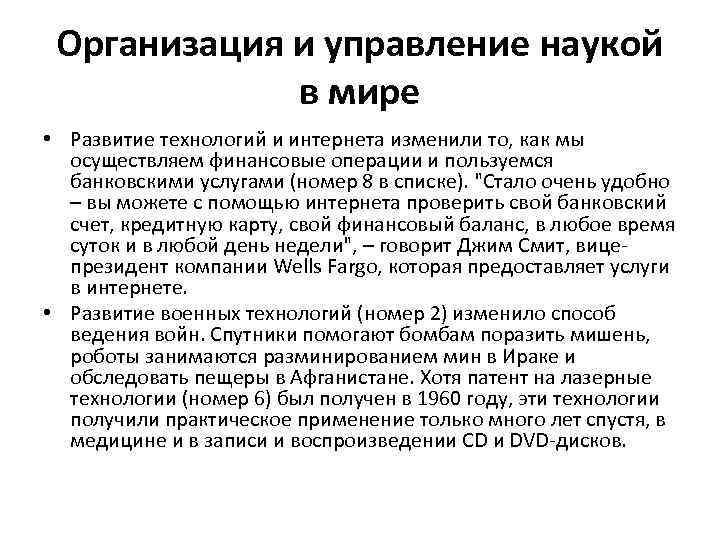 Организация и управление наукой в мире

• Развитие технологий и интернета изменили то, как мы осуществляем финансовые операции и пользуемся банковскими услугами (номер 8 в списке). "Стало очень удобно – вы можете с помощью интернета проверить свой банковский счет, кредитную карту, свой финансовый баланс, в любое время суток и в любой день недели", – говорит Джим Смит, вице-президент компании Wells Fargo, которая предоставляет услуги в интернете.

• Развитие военных технологий (номер 2) изменило способ ведения войн. Спутники помогают бомбам поразить мишень, роботы занимаются разминированием мин в Ираке и обследовать пещеры в Афганистане. Хотя патент на лазерные технологии (номер 6) был получен в 1960 году, эти технологии получили практическое применение только много лет спустя, в медицине и в записи и воспроизведении CD и DVD-дисков.